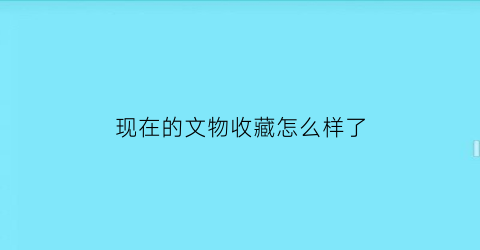 现在的文物收藏怎么样了